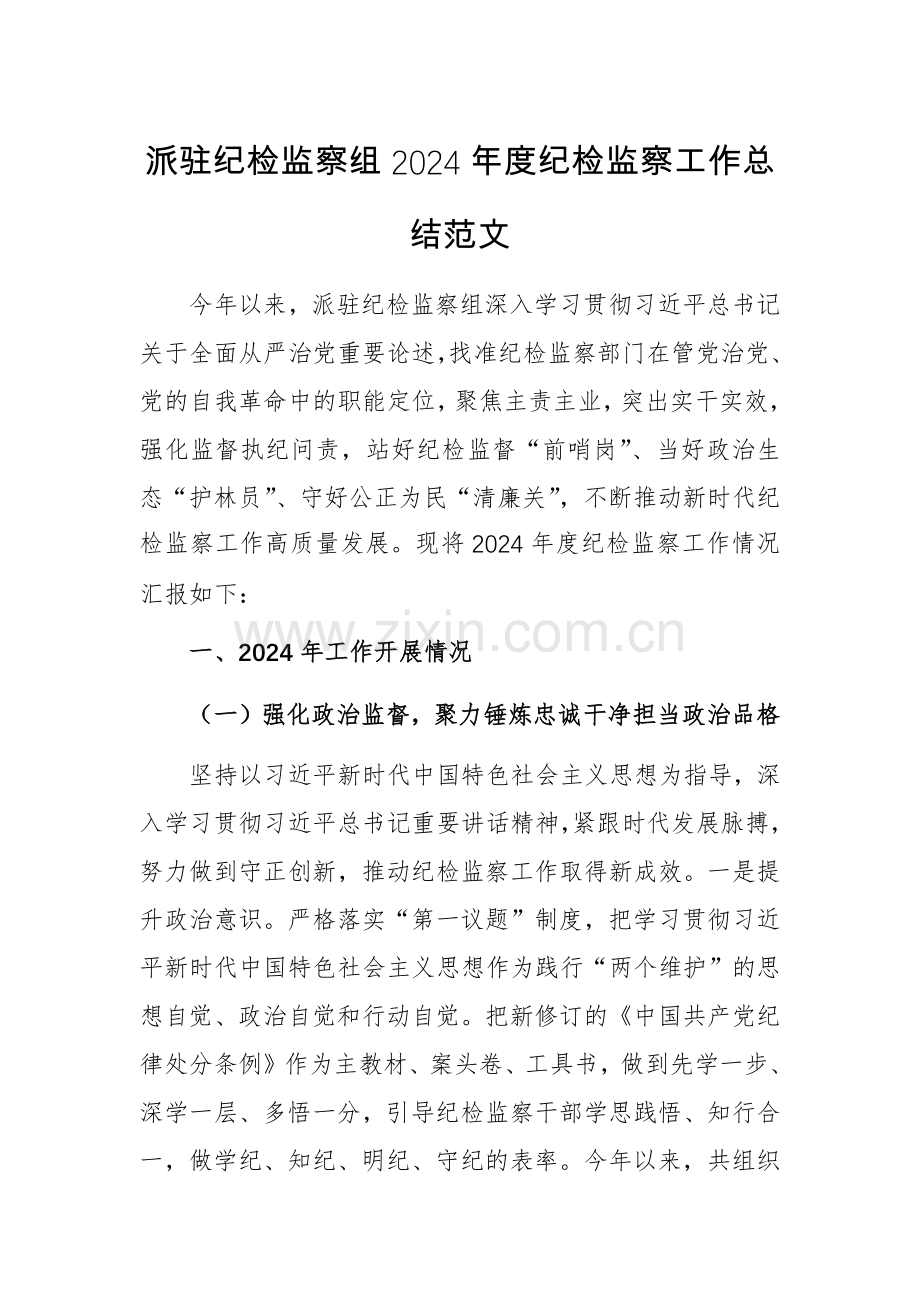 派驻纪检监察组2024年度纪检监察工作总结范文

今年以来，派驻纪检监察组深入学习贯彻习近平总书记关于全面从严治党重要论述，找准纪检监察部门在管党治党、党的自我革命中的职能定位，聚焦主责主业，突出实干实效，强化监督执纪问责，站好纪检监督“前哨岗”、当好政治生态“护林员”、守好公正为民“清廉关”，不断推动新时代纪检监察工作高质量发展。现将2024年度纪检监察工作情况汇报如下：

一、2024年工作开展情况

（一）强化政治监督，聚力锤炼忠诚干净担当政治品格

坚持以习近平新时代中国特色社会主义思想为指导，深入学习贯彻习近平总书记重要讲话精神，紧跟时代发展脉搏，努力做到守正创新，推动纪检监察工作取得新成效。一是提升政治意识。严格落实“第一议题”制度，把学习贯彻习近平新时代中国特色社会主义思想作为践行“两个维护”的思想自觉、政治自觉和行动自觉。把新修订的《中国共产党纪律处分条例》作为主教材、案头卷、工具书，做到先学一步、深学一层、多悟一分，引导纪检监察干部学思践悟、知行合一，做学纪、知纪、明纪、守纪的表率。今年以来，共组织

www.zixin.com.cn